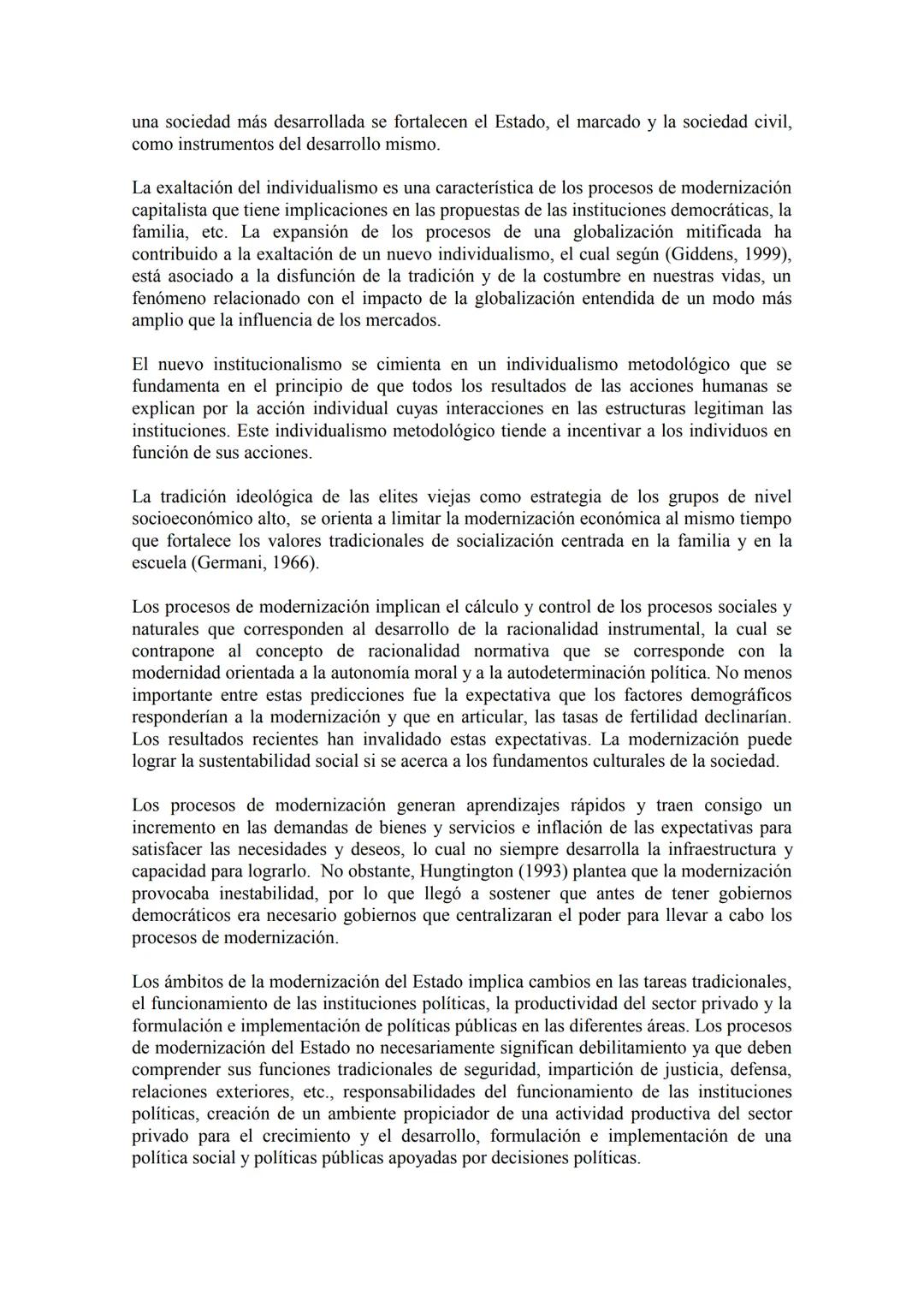 una sociedad más desarrollada se fortalecen el Estado, el marcado y la sociedad civil, como instrumentos del desarrollo mismo.

La exaltación del individualismo es una característica de los procesos de modernización capitalista que tiene implicaciones en las propuestas de las instituciones democráticas, la familia, etc. La expansión de los procesos de una globalización mitificada ha contribuido a la exaltación de un nuevo individualismo, el cual según (Giddens, 1999), está asociado a la disfunción de la tradición y de la costumbre en nuestras vidas, un fenómeno relacionado con el impacto de la globalización entendida de un modo más amplio que la influencia de los mercados.

El nuevo institucionalismo se cimienta en un individualismo metodológico que se fundamenta en el principio de que todos los resultados de las acciones humanas se explican por la acción individual cuyas interacciones en las estructuras legitiman las instituciones. Este individualismo metodológico tiende a incentivar a los individuos en función de sus acciones.

La tradición ideológica de las elites viejas como estrategia de los grupos de nivel socioeconómico alto, se orienta a limitar la modernización económica al mismo tiempo que fortalece los valores tradicionales de socialización centrada en la familia y en la escuela (Germani, 1966).

Los procesos de modernización implican el cálculo y control de los procesos sociales y naturales que corresponden al desarrollo de la racionalidad instrumental, la cual se contrapone al concepto de racionalidad normativa que se corresponde con la modernidad orientada a la autonomía moral y a la autodeterminación política. No menos importante entre estas predicciones fue la expectativa que los factores demográficos responderían a la modernización y que en articular, las tasas de fertilidad declinarían. Los resultados recientes han invalidado estas expectativas. La modernización puede lograr la sustentabilidad social si se acerca a los fundamentos culturales de la sociedad.

Los procesos de modernización generan aprendizajes rápidos y traen consigo un incremento en las demandas de bienes y servicios e inflación de las expectativas para satisfacer las necesidades y deseos, lo cual no siempre desarrolla la infraestructura y capacidad para lograrlo. No obstante, Hungtington (1993) plantea que la modernización provocaba inestabilidad, por lo que llegó a sostener que antes de tener gobiernos democráticos era necesario gobiernos que centralizaran el poder para llevar a cabo los procesos de modernización.

Los ámbitos de la modernización del Estado implica cambios en las tareas tradicionales, el funcionamiento de las instituciones políticas, la productividad del sector privado y la formulación e implementación de políticas públicas en las diferentes áreas. Los procesos de modernización del Estado no necesariamente significan debilitamiento ya que deben comprender sus funciones tradicionales de seguridad, impartición de justicia, defensa, relaciones exteriores, etc., responsabilidades del funcionamiento de las instituciones políticas, creación de un ambiente propiciador de una actividad productiva del sector privado para el crecimiento y el desarrollo, formulación e implementación de una política social y políticas públicas apoyadas por decisiones políticas.